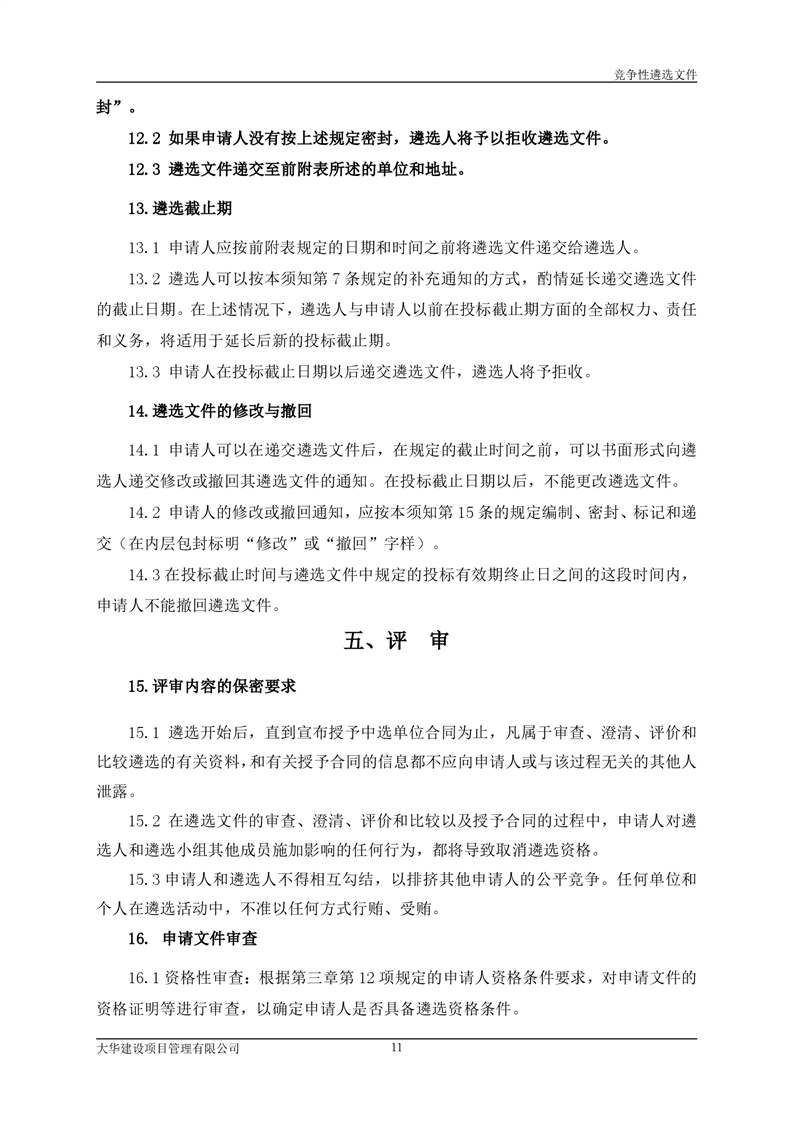 竞争性遴选文件

封”。

12.2 如果申请人没有按上述规定密封，遴选人将予以拒收遴选文件。

12.3 遴选文件递交至前附表所述的单位和地址。

13.遴选截止期

13.1 申请人应按前附表规定的日期和时间之前将遴选文件递交给遴选人。

13.2 遴选人可以按本须知第 7 条规定的补充通知的方式，酌情延长递交遴选文件的截止日期。在上述情况下，遴选人与申请人以前在投标截止期方面的全部权力、责任和义务，将适用于延长后新的投标截止期。

13.3 申请人在投标截止日期以后递交遴选文件，遴选人将予拒收。

14.遴选文件的修改与撤回

14.1 申请人可以在递交遴选文件后，在规定的截止时间之前，可以书面形式向遴选人递交修改或撤回其遴选文件的通知。在投标截止日期以后，不能更改遴选文件。

14.2 申请人的修改或撤回通知，应按本须知第 15 条的规定编制、密封、标记和递交（在内层包封标明“修改”或“撤回”字样）。

14.3 在投标截止时间与遴选文件中规定的投标有效期终止日之间的这段时间内，申请人不能撤回遴选文件。

五、评 审

15.评审内容的保密要求

15.1 遴选开始后，直到宣布授予中选单位合同为止，凡属于审查、澄清、评价和比较遴选的有关资料，和有关授予合同的信息都不应向申请人或与该过程无关的其他人泄露。

15.2 在遴选文件的审查、澄清、评价和比较以及授予合同的过程中，申请人对遴选人和遴选小组其他成员施加影响的任何行为，都将导致取消遴选资格。

15.3 申请人和遴选人不得相互勾结，以排挤其他申请人的公平竞争。任何单位和个人在遴选活动中，不准以任何方式行贿、受贿。

16. 申请文件审查

16.1 资格性审查：根据第三章第 12 项规定的申请人资格条件要求，对申请文件的资格证明等进行审查，以确定申请人是否具备遴选资格条件。

大华建设项目管理有限公司 11